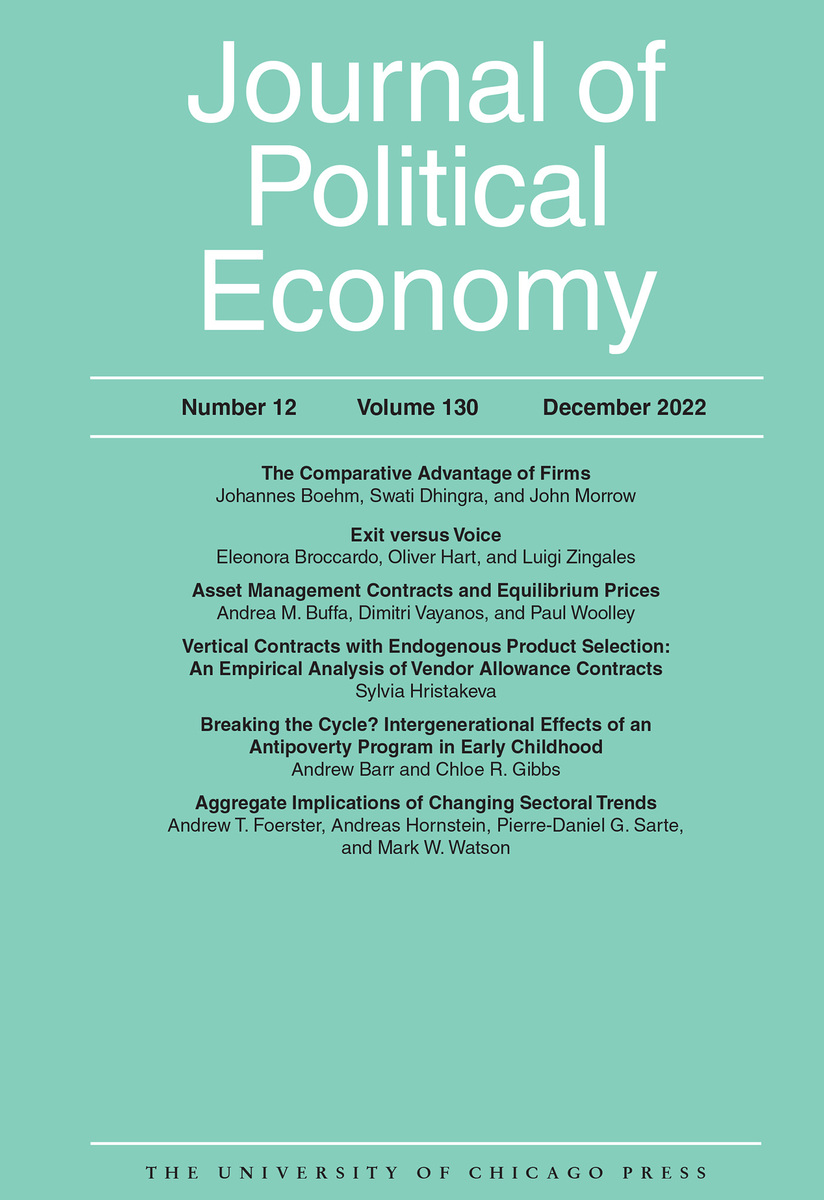 Journal of Political Economy

Number 12 Volume 130 December 2022

The Comparative Advantage of Firms
Johannes Boehm, Swati Dhingra, and John Morrow

Exit versus Voice
Eleonora Broccardo, Oliver Hart, and Luigi Zingales

Asset Management Contracts and Equilibrium Prices
Andrea M. Buffa, Dimitri Vayanos, and Paul Woolley

Vertical Contracts with Endogenous Product Selection: An Empirical Analysis of Vendor Allowance Contracts
Sylvia Hristakeva

Breaking the Cycle? Intergenerational Effects of an Antipoverty Program in Early Childhood
Andrew Barr and Chloe R. Gibbs

Aggregate Implications of Changing Sectoral Trends
Andrew T. Foerster, Andreas Hornstein, Pierre-Daniel G. Sarte, and Mark W. Watson

THE UNIVERSITY OF CHICAGO PRESS